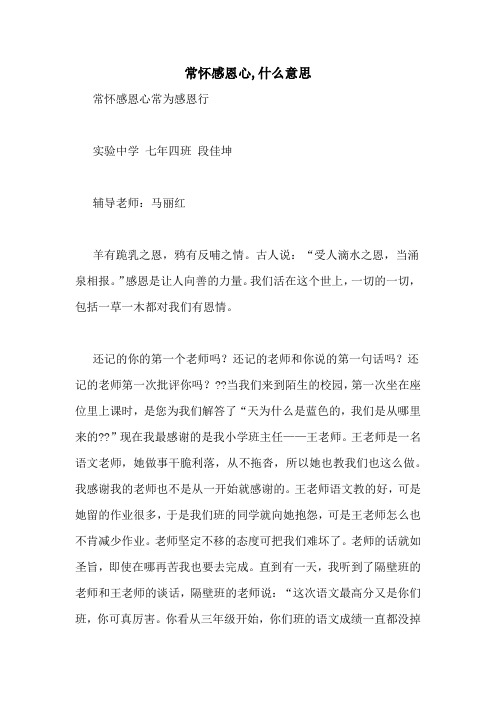 常怀感恩心,什么意思

常怀感恩心常为感恩行

实验中学 七年四班 段佳坤

辅导老师：马丽红

羊有跪乳之恩，鸦有反哺之情。古人说：“受人滴水之恩，当涌泉相报。”感恩是让人向善的力量。我们活在这个世上，一切的一切，包括一草一木都对我们有恩情。

还记的你的第一个老师吗？还记的老师和你说的第一句话吗？还记的老师第一次批评你吗？??当我们来到陌生的校园，第一次坐在座位里上课时，是您为我们解答了“天为什么是蓝色的，我们是从哪里来的??”现在我最感谢的是我小学班主任——王老师。王老师是一名语文老师，她做事干脆利落，从不拖沓，所以她也教我们也这么做。我感谢我的老师也不是从一开始就感谢的。王老师语文教的好，可是她留的作业很多，于是我们班的同学就向她抱怨，可是王老师怎么也不肯减少作业。老师坚定不移的态度可把我们难坏了。老师的话就如圣旨，即使在哪再苦我也要去完成。直到有一天，我听到了隔壁班的老师和王老师的谈话，隔壁班的老师说：“这次语文最高分又是你们班，你可真厉害。你看从三年级开始，你们班的语文成绩一直都没掉